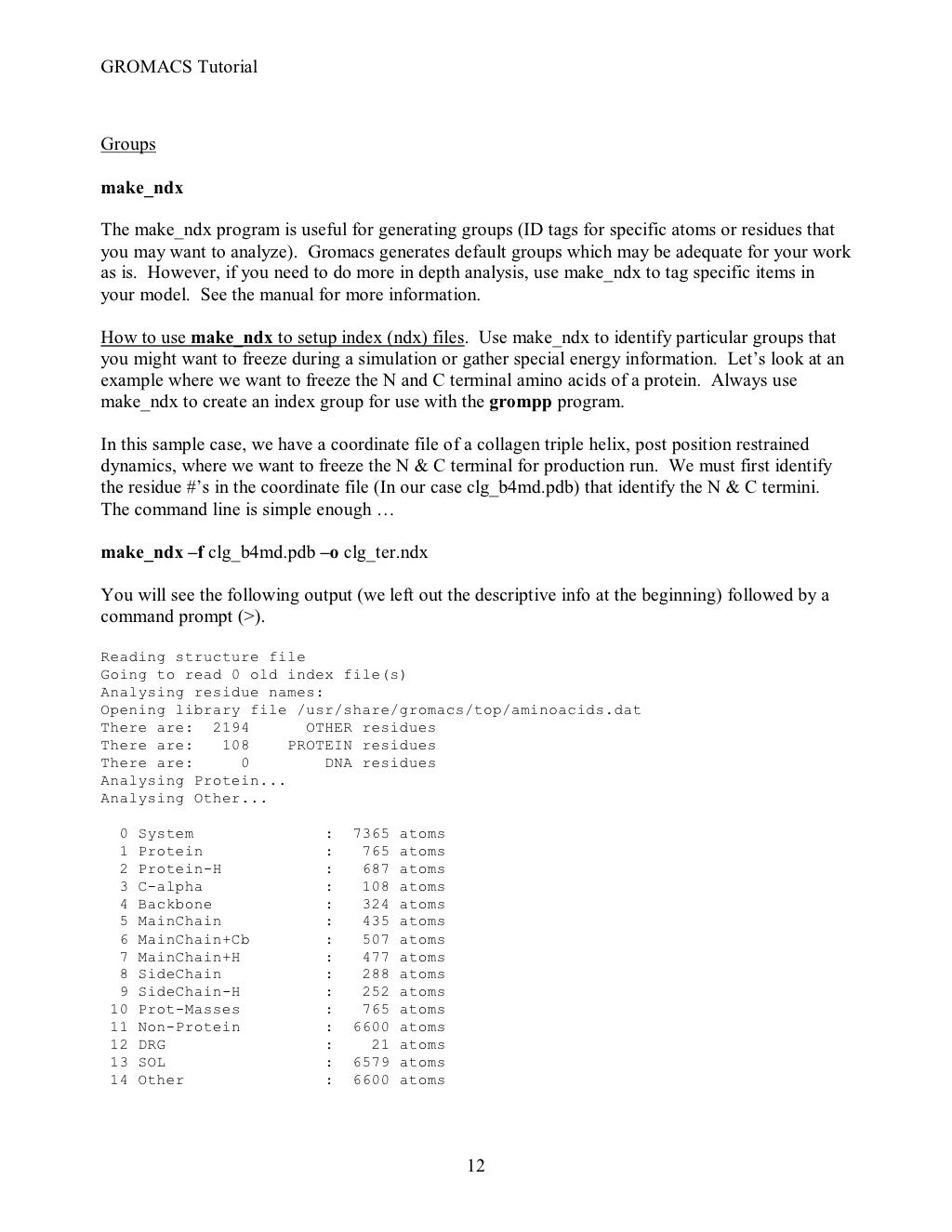 GROMACS Tutorial

Groups

make_ndx

The make_ndx program is useful for generating groups (ID tags for specific atoms or residues that you may want to analyze). Gromacs generates default groups which may be adequate for your work as is. However, if you need to do more in depth analysis, use make_ndx to tag specific items in your model. See the manual for more information.

How to use make_ndx to setup index (ndx) files. Use make_ndx to identify particular groups that you might want to freeze during a simulation or gather special energy information. Let's look at an example where we want to freeze the N and C terminal amino acids of a protein. Always use make_ndx to create an index group for use with the grompp program.

In this sample case, we have a coordinate file of a collagen triple helix, post position restrained dynamics, where we want to freeze the N & C terminal for production run. We must first identify the residue #'s in the coordinate file (In our case clg_b4md.pdb) that identify the N & C termini. The command line is simple enough …

make_ndx –f clg_b4md.pdb –o clg_ter.ndx

You will see the following output (we left out the descriptive info at the beginning) followed by a command prompt (>).

Reading structure file
Going to read 0 old index file(s)
Analysing residue names:
Opening library file /usr/share/gromacs/top/aminoacids.dat
There are: 2194 OTHER residues
There are: 108 PROTEIN residues
There are: 0 DNA residues
Analysing Protein...
Analysing Other...

0 System : 7365 atoms
1 Protein : 765 atoms
2 Protein-H : 687 atoms
3 C-alpha : 108 atoms
4 Backbone : 324 atoms
5 MainChain : 435 atoms
6 MainChain+Cb : 507 atoms
7 MainChain+H : 477 atoms
8 SideChain : 288 atoms
9 SideChain-H : 252 atoms
10 Prot-Masses : 765 atoms
11 Non-Protein : 6600 atoms
12 DRG : 21 atoms
13 SOL : 6579 atoms
14 Other : 6600 atoms

12